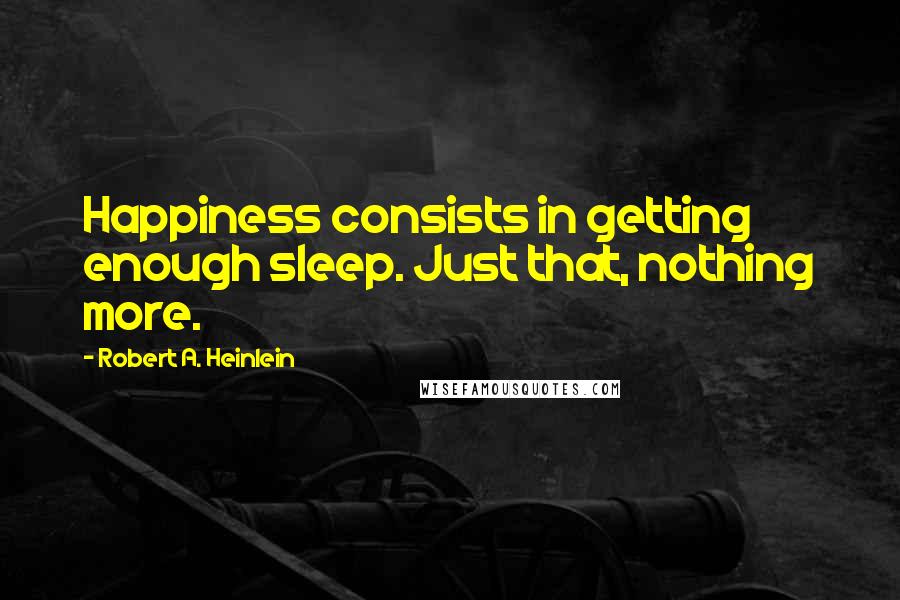 Happiness consists in getting enough sleep. Just that, nothing more.

- Robert A. Heinlein

WISEFAMOUSQUOTES.COM